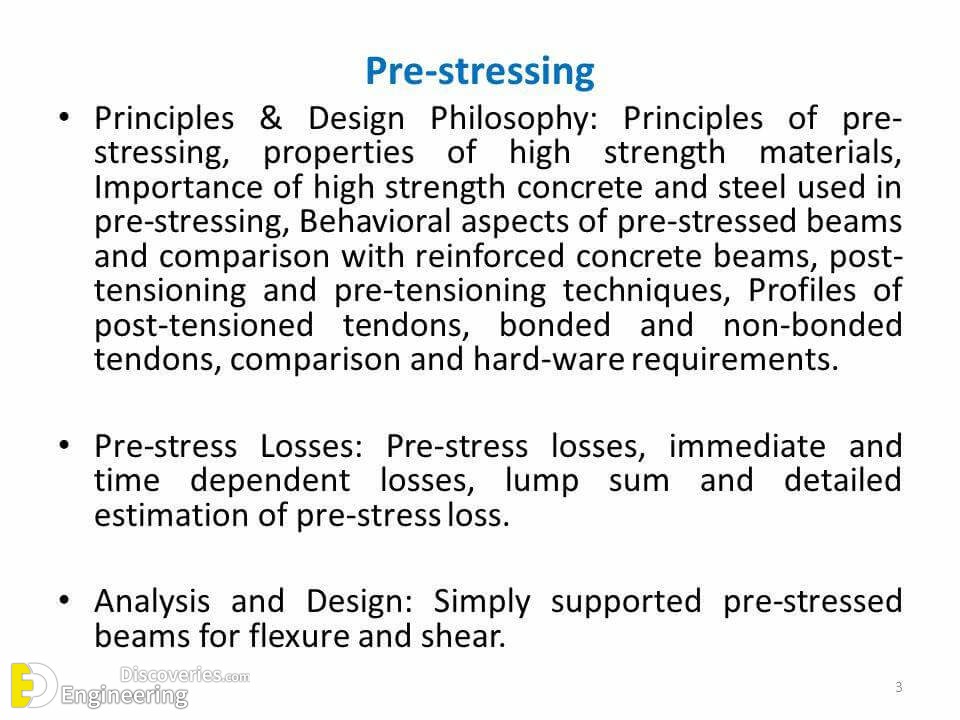 Pre-stressing

• Principles & Design Philosophy: Principles of pre-stressing, properties of high strength materials, Importance of high strength concrete and steel used in pre-stressing, Behavioral aspects of pre-stressed beams and comparison with reinforced concrete beams, post-tensioning and pre-tensioning techniques, Profiles of post-tensioned tendons, bonded and non-bonded tendons, comparison and hard-ware requirements.

• Pre-stress Losses: Pre-stress losses, immediate and time dependent losses, lump sum and detailed estimation of pre-stress loss.

• Analysis and Design: Simply supported pre-stressed beams for flexure and shear.

Engineering Discoveries.com

3